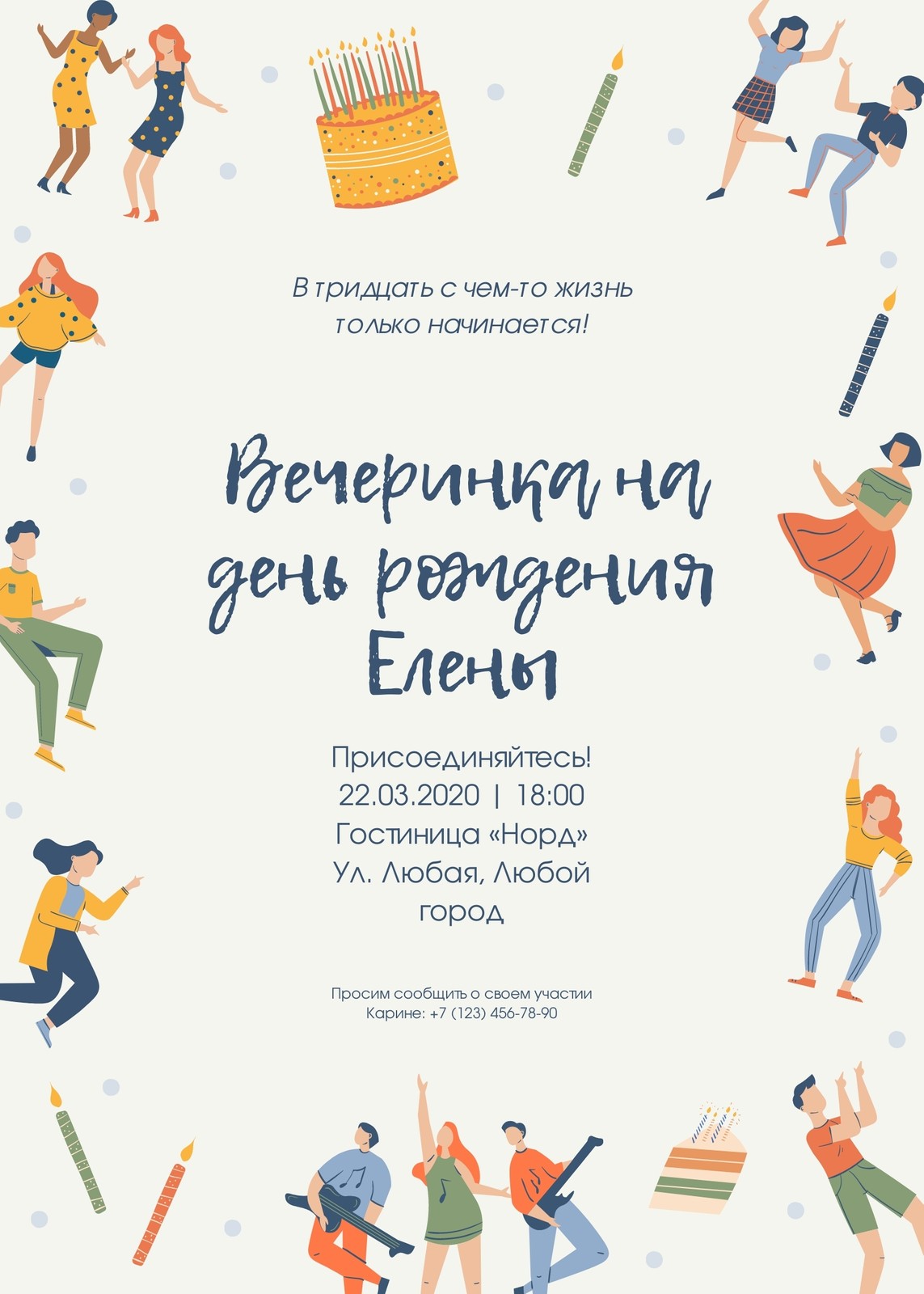 В тридцать с чем-то жизнь только начинается!

Вечеринка на день рождения Елены

Присоединяйтесь!
22.03.2020 | 18:00
Гостиница «Норд»
Ул. Любая, Любой город

Просим сообщить о своем участии
Карине: +7 (123) 456-78-90